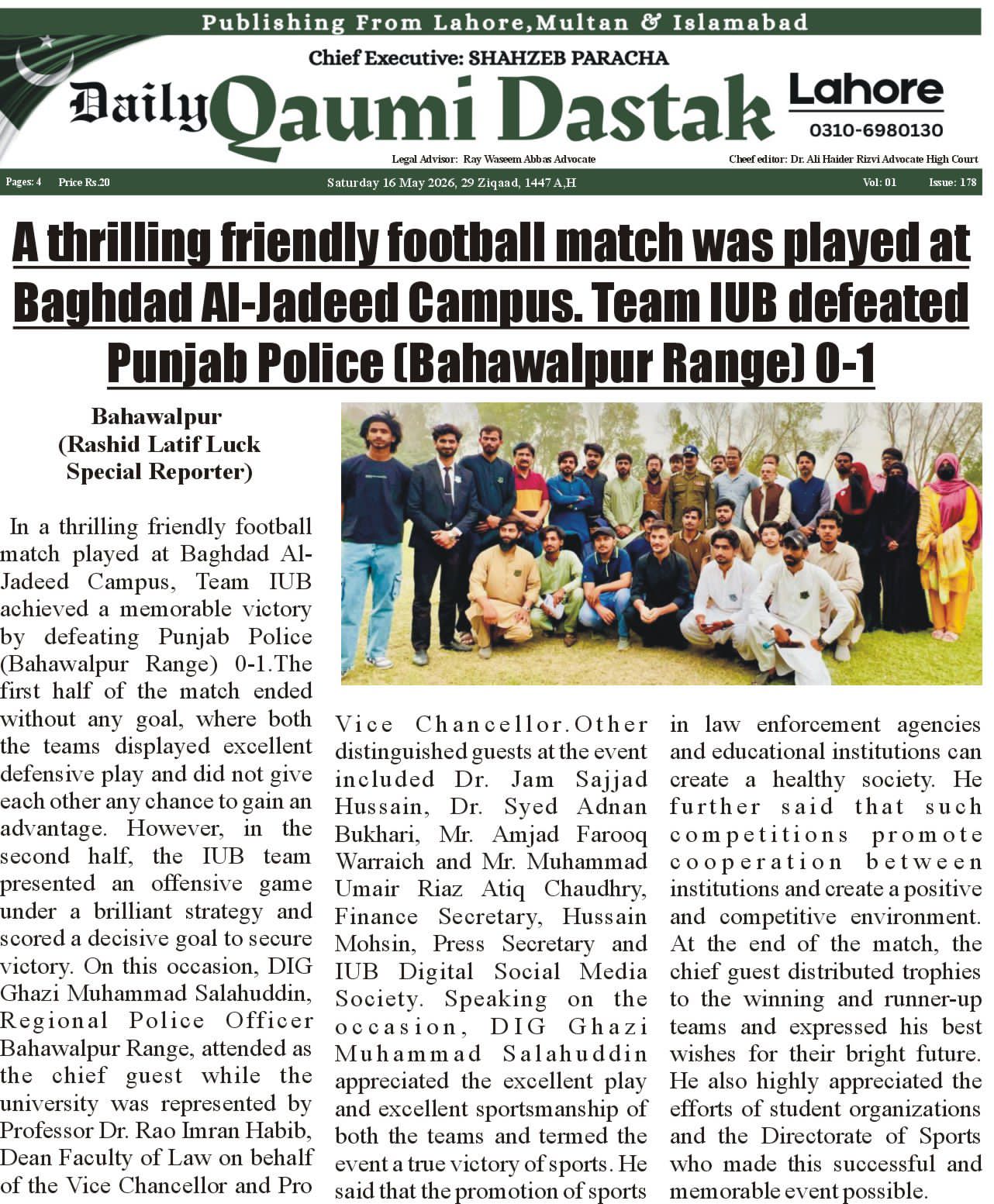 Publishing From Lahore,Multan & Islamabad

Chief Executive: SHAHZEB PARACHA

Daily Qaumi Dastak

Lahore
0310-6980130

Legal Advisor: Ray Waseem Abbas Advocate

Cheef editor: Dr. Ali Haider Rizvi Advocate High Court

Pages: 4 Price Rs.20

Saturday 16 May 2026, 29 Ziqaad, 1447 A,H

Vol: 01 Issue: 178

A thrilling friendly football match was played at Baghdad Al-Jadeed Campus. Team IUB defeated Punjab Police (Bahawalpur Range) 0-1

Bahawalpur
(Rashid Latif Luck
Special Reporter)

In a thrilling friendly football match played at Baghdad Al-Jadeed Campus, Team IUB achieved a memorable victory by defeating Punjab Police (Bahawalpur Range) 0-1.The first half of the match ended without any goal, where both the teams displayed excellent defensive play and did not give each other any chance to gain an advantage. However, in the second half, the IUB team presented an offensive game under a brilliant strategy and scored a decisive goal to secure victory. On this occasion, DIG Ghazi Muhammad Salahuddin, Regional Police Officer Bahawalpur Range, attended as the chief guest while the university was represented by Professor Dr. Rao Imran Habib, Dean Faculty of Law on behalf of the Vice Chancellor and Pro Vice Chancellor.Other distinguished guests at the event included Dr. Jam Sajjad Hussain, Dr. Syed Adnan Bukhari, Mr. Amjad Farooq Warraich and Mr. Muhammad Umair Riaz Atiq Chaudhry, Finance Secretary, Hussain Mohsin, Press Secretary and IUB Digital Social Media Society. Speaking on the occasion, DIG Ghazi Muhammad Salahuddin appreciated the excellent play and excellent sportsmanship of both the teams and termed the event a true victory of sports. He said that the promotion of sports in law enforcement agencies and educational institutions can create a healthy society. He further said that such competitions promote cooperation between institutions and create a positive and competitive environment. At the end of the match, the chief guest distributed trophies to the winning and runner-up teams and expressed his best wishes for their bright future. He also highly appreciated the efforts of student organizations and the Directorate of Sports who made this successful and memorable event possible.